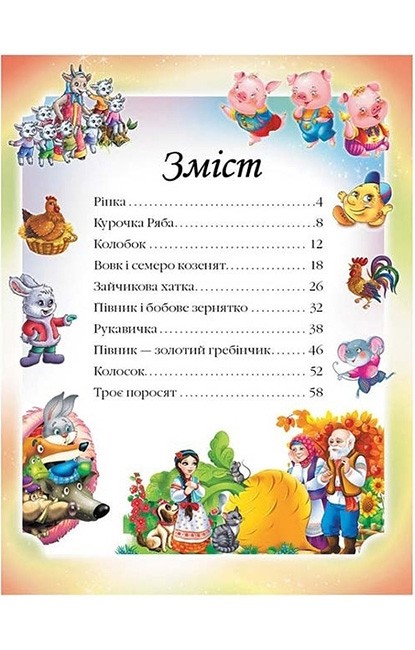 Зміст

Ріпка 4
Курочка Ряба 8
Колобок 12
Вовк і семеро козенят 18
Зайчикова хатка 26
Півник і бобове зернятко 32
Рукавичка 38
Півник — золотий гребінчик 46
Колосок 52
Троє поросят 58